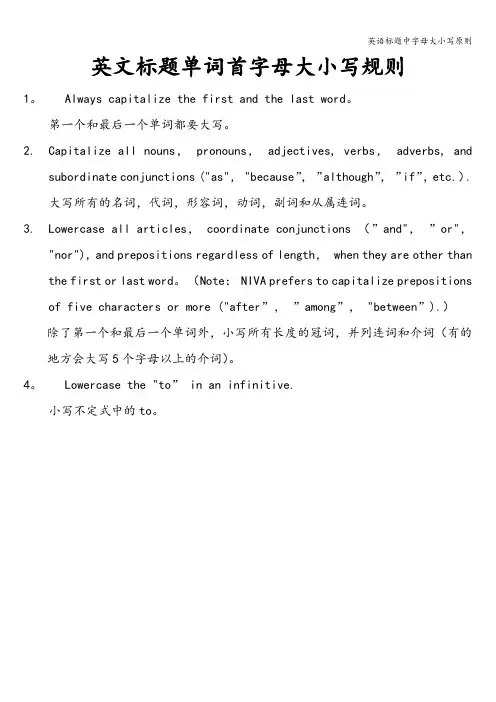 英语标题中字母大小写原则

英文标题单词首字母大小写规则

1。 Always capitalize the first and the last word。

第一个和最后一个单词都要大写。

2. Capitalize all nouns, pronouns, adjectives, verbs, adverbs, and subordinate conjunctions ("as", "because", "although", "if", etc.).

大写所有的名词，代词，形容词，动词，副词和从属连词。

3. Lowercase all articles, coordinate conjunctions ("and", "or", "nor"), and prepositions regardless of length, when they are other than the first or last word。(Note: NIVA prefers to capitalize prepositions of five characters or more ("after", "among", "between").)

除了第一个和最后一个单词外，小写所有长度的冠词，并列连词和介词（有的地方会大写5个字母以上的介词）。

4。 Lowercase the "to" in an infinitive.

小写不定式中的to。